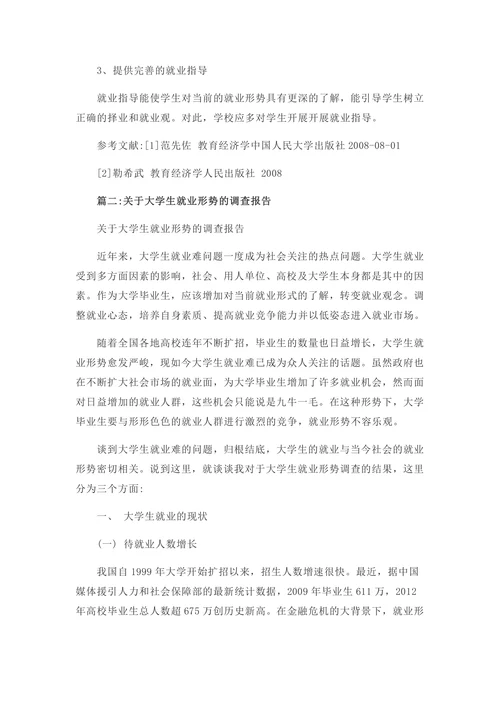 3、提供完善的就业指导

就业指导能使学生对当前的就业形势具有更深的了解，能引导学生树立正确的择业和就业观。对此，学校应多对学生开展开展就业指导。

参考文献:[1]范先佐 教育经济学中国人民大学出版社 2008-08-01

[2]勒希武 教育经济学人民出版社 2008

篇二:关于大学生就业形势的调查报告

关于大学生就业形势的调查报告

近年来，大学生就业难问题一度成为社会关注的热点问题。大学生就业受到多方面因素的影响，社会、用人单位、高校及大学生本身都是其中的因素。作为大学毕业生，应该增加对当前就业形式的了解，转变就业观念。调整就业心态，培养自身素质、提高就业竞争能力并以低姿态进入就业市场。

随着全国各地高校连年不断扩招，毕业生的数量也日益增长，大学生就业形势愈发严峻，现如今大学生就业难已成为众人关注的话题。虽然政府也在不断扩大社会市场的就业面，为大学毕业生增加了许多就业机会，然而面对日益增加的就业人群，这些机会只能说是九牛一毛。在这种形势下，大学毕业生要与形形色色的就业人群进行激烈的竞争，就业形势不容乐观。

谈到大学生就业难的问题，归根结底，大学生的就业与当今社会的就业形势密切相关。说到这里，就谈谈我对于大学生就业形势调查的结果，这里分为三个方面:

一、 大学生就业的现状

(一) 待就业人数增长

我国自 1999 年大学开始扩招以来，招生人数增速很快。最近，据中国媒体援引人力和社会保障部的最新统计数据，2009 年毕业生 611 万，2012 年高校毕业生总人数超 675 万创历史新高。在金融危机的大背景下，就业形